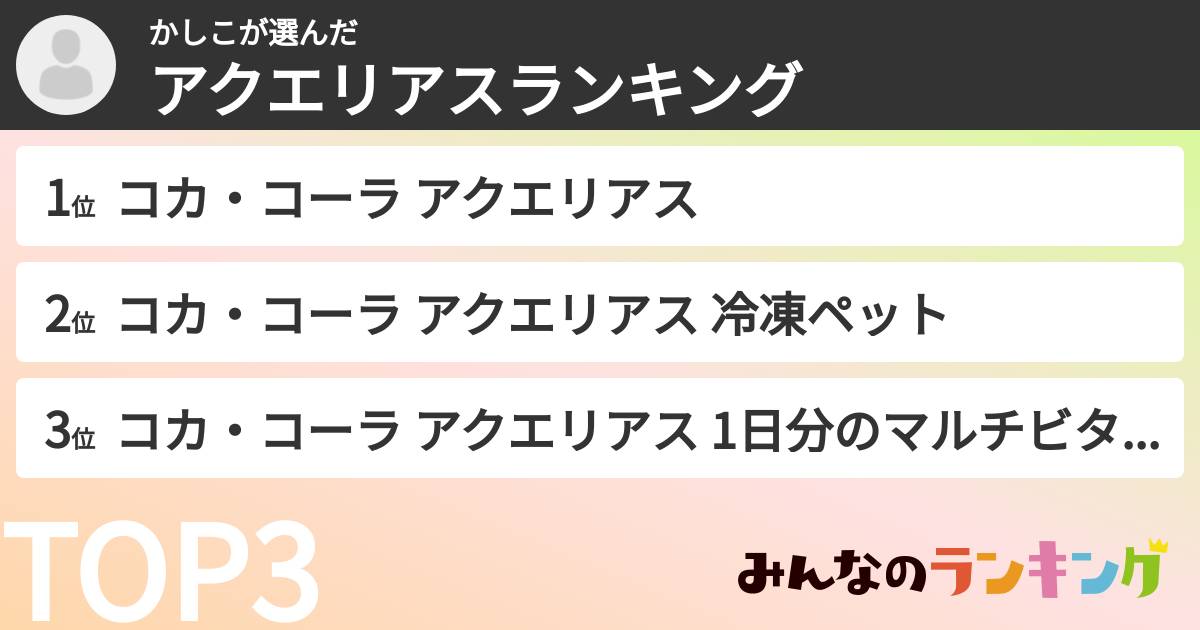 かしこが選んだ
アクエリアスランキング

1位 コカ・コーラ アクエリアス

2位 コカ・コーラ アクエリアス 冷凍ペット

3位 コカ・コーラ アクエリアス 1日分のマルチビタ...

TOP3

みんなのランキング